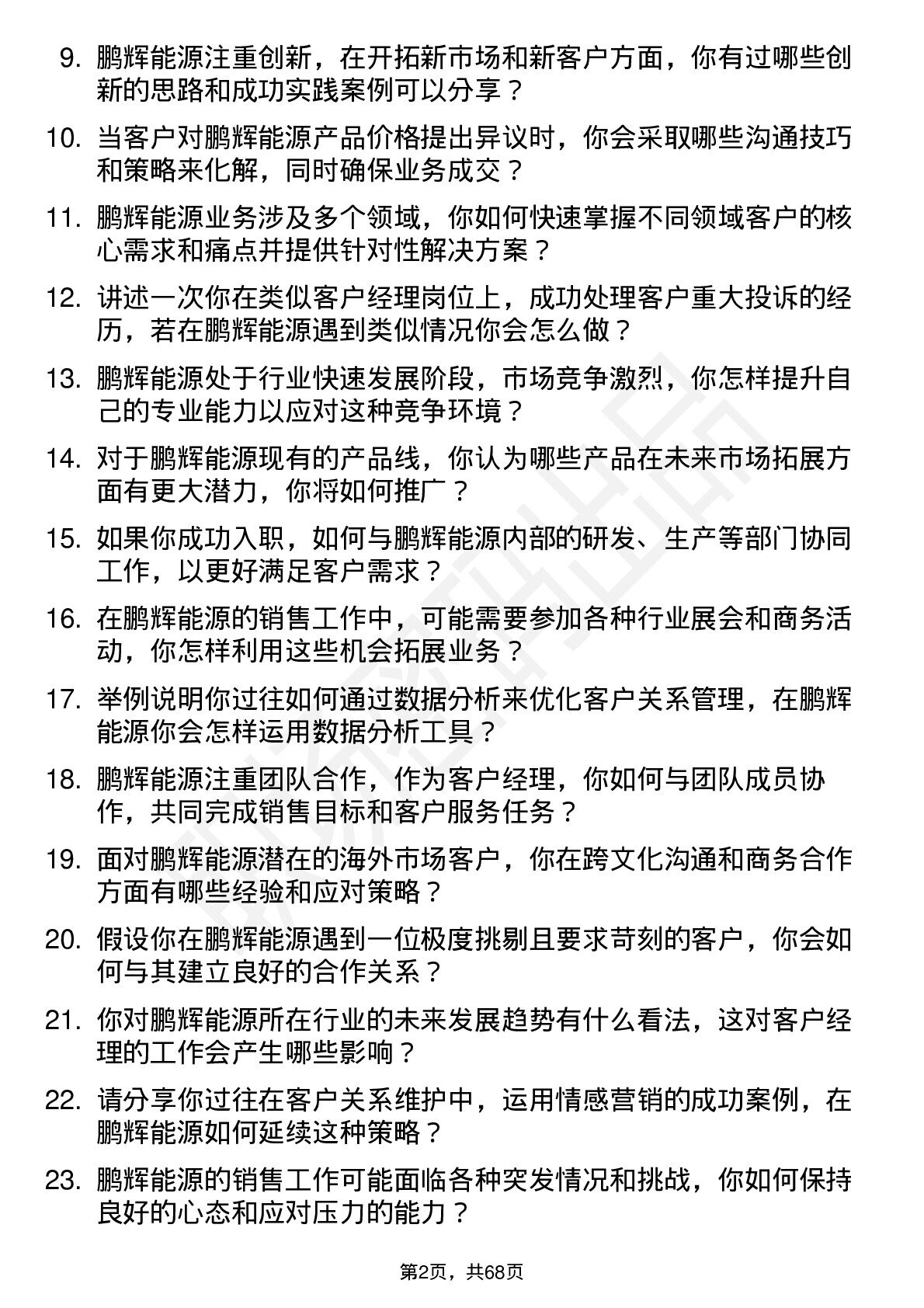 9. 鹏辉能源注重创新，在开拓新市场和新客户方面，你有过哪些创新的思路和成功实践案例可以分享？

10. 当客户对鹏辉能源产品价格提出异议时，你会采取哪些沟通技巧和策略来化解，同时确保业务成交？

11. 鹏辉能源业务涉及多个领域，你如何快速掌握不同领域客户的核心需求和痛点并提供针对性解决方案？

12. 讲述一次你在类似客户经理岗位上，成功处理客户重大投诉的经历，若在鹏辉能源遇到类似情况你会怎么做？

13. 鹏辉能源处于行业快速发展阶段，市场竞争激烈，你怎样提升自己的专业能力以应对这种竞争环境？

14. 对于鹏辉能源现有的产品线，你认为哪些产品在未来市场拓展方面有更大潜力，你将如何推广？

15. 如果你成功入职，如何与鹏辉能源内部的研发、生产等部门协同工作，以更好满足客户需求？

16. 在鹏辉能源的销售工作中，可能需要参加各种行业展会和商务活动，你怎样利用这些机会拓展业务？

17. 举例说明你过往如何通过数据分析来优化客户关系管理，在鹏辉能源你会怎样运用数据分析工具？

18. 鹏辉能源注重团队合作，作为客户经理，你如何与团队成员协作，共同完成销售目标和客户服务任务？

19. 面对鹏辉能源潜在的海外市场客户，你在跨文化沟通和商务合作方面有哪些经验和应对策略？

20. 假设你在鹏辉能源遇到一位极度挑剔且要求苛刻的客户，你会如何与其建立良好的合作关系？

21. 你对鹏辉能源所在行业的未来发展趋势有什么看法，这对客户经理的工作会产生哪些影响？

22. 请分享你过往在客户关系维护中，运用情感营销的成功案例，在鹏辉能源如何延续这种策略？

23. 鹏辉能源的销售工作可能面临各种突发情况和挑战，你如何保持良好的心态和应对压力的能力？

第2页，共68页